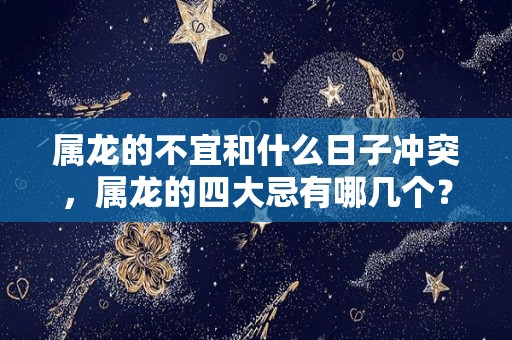 属龙的不宜和什么日子冲突，属龙的四大忌有哪几个？